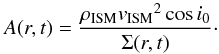 $A(r, t) = \frac{\rho_{\mathrm{ISM}} {v_{\mathrm{ISM}}}^2 \cos i_0}{\Sigma(r, t)}.$